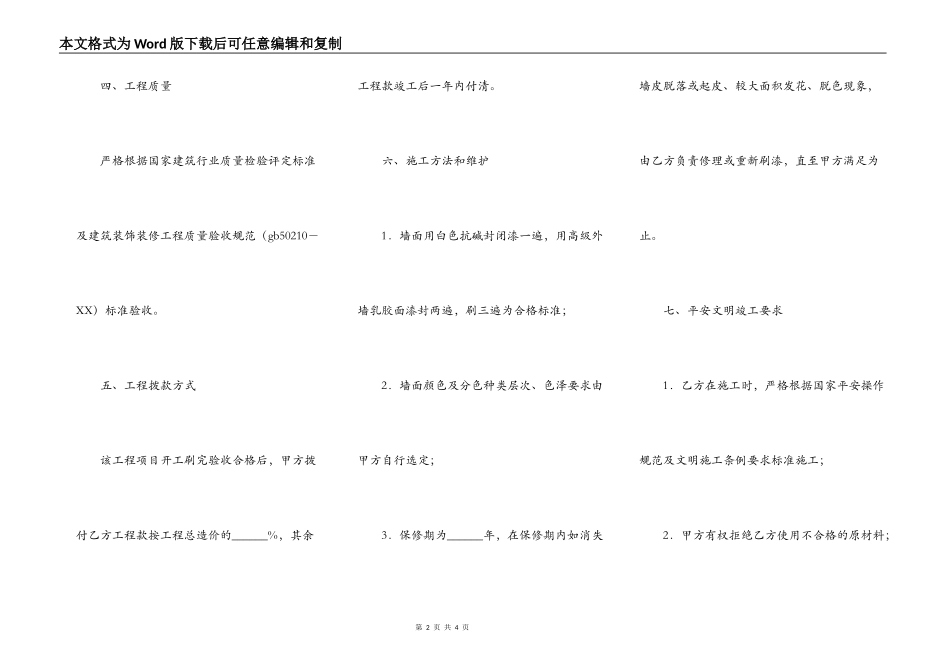 本文格式为Word版下载后可任意编辑和复制

四、工程质量

严格根据国家建筑行业质量检验评定标准及建筑装饰装修工程质量验收规范（gb50210－XX）标准验收。

五、工程拨款方式

该工程项目开工刷完验收合格后，甲方拨付乙方工程款按工程总造价的____%，其余工程款竣工后一年内付清。

六、施工方法和维护

1．墙面用白色抗碱封闭漆一遍，用高级外墙乳胶面漆封两遍，刷三遍为合格标准；

2．墙面颜色及分色种类层次、色泽要求由甲方自行选定；

3．保修期为____年，在保修期内如消失墙皮脱落或起皮、较大面积发花、脱色现象，由乙方负责修理或重新刷漆，直至甲方满足为止。

七、平安文明竣工要求

1．乙方在施工时，严格根据国家平安操作规范及文明施工条例要求标准施工；

2．甲方有权拒绝乙方使用不合格的原材料；

第2页 共4页